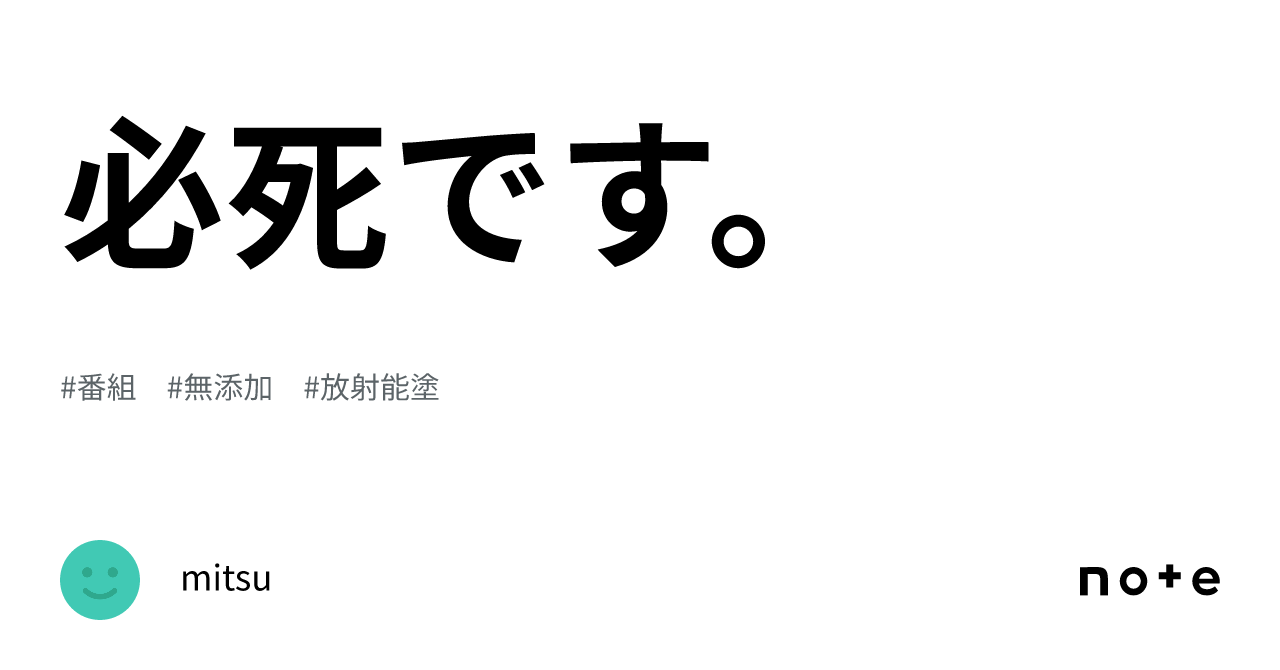 必死です。

#番組　#無添加　#放射能塗

mitsu

note